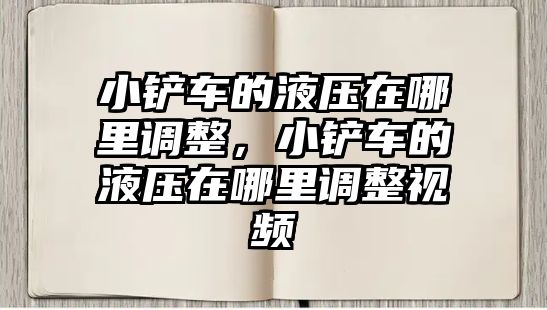 小铲车的液压在哪里调整，小铲车的液压在哪里调整视频